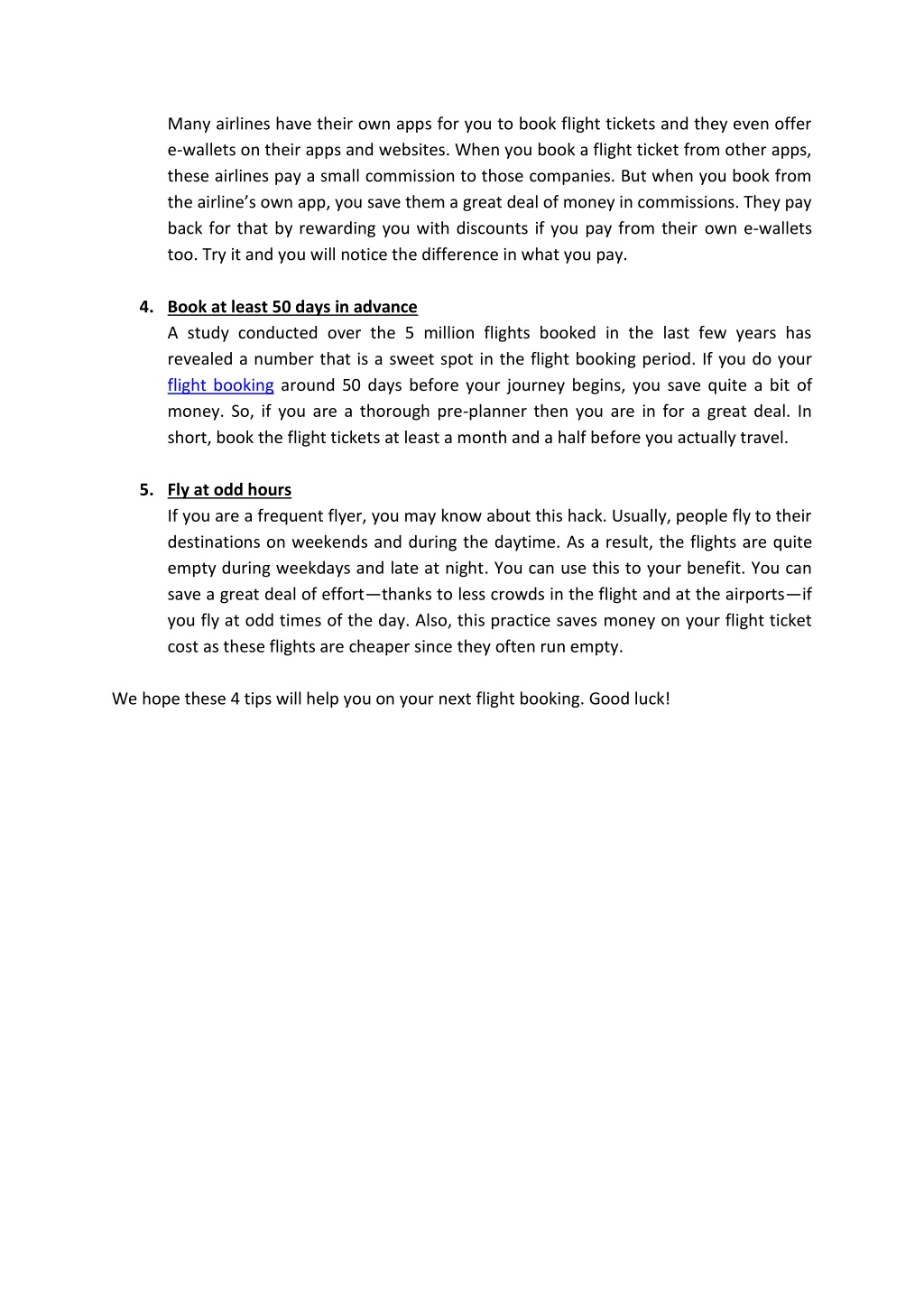 Many airlines have their own apps for you to book flight tickets and they even offer e-wallets on their apps and websites. When you book a flight ticket from other apps, these airlines pay a small commission to those companies. But when you book from the airline's own app, you save them a great deal of money in commissions. They pay back for that by rewarding you with discounts if you pay from their own e-wallets too. Try it and you will notice the difference in what you pay.

4. Book at least 50 days in advance
A study conducted over the 5 million flights booked in the last few years has revealed a number that is a sweet spot in the flight booking period. If you do your flight booking around 50 days before your journey begins, you save quite a bit of money. So, if you are a thorough pre-planner then you are in for a great deal. In short, book the flight tickets at least a month and a half before you actually travel.

5. Fly at odd hours
If you are a frequent flyer, you may know about this hack. Usually, people fly to their destinations on weekends and during the daytime. As a result, the flights are quite empty during weekdays and late at night. You can use this to your benefit. You can save a great deal of effort—thanks to less crowds in the flight and at the airports—if you fly at odd times of the day. Also, this practice saves money on your flight ticket cost as these flights are cheaper since they often run empty.

We hope these 4 tips will help you on your next flight booking. Good luck!